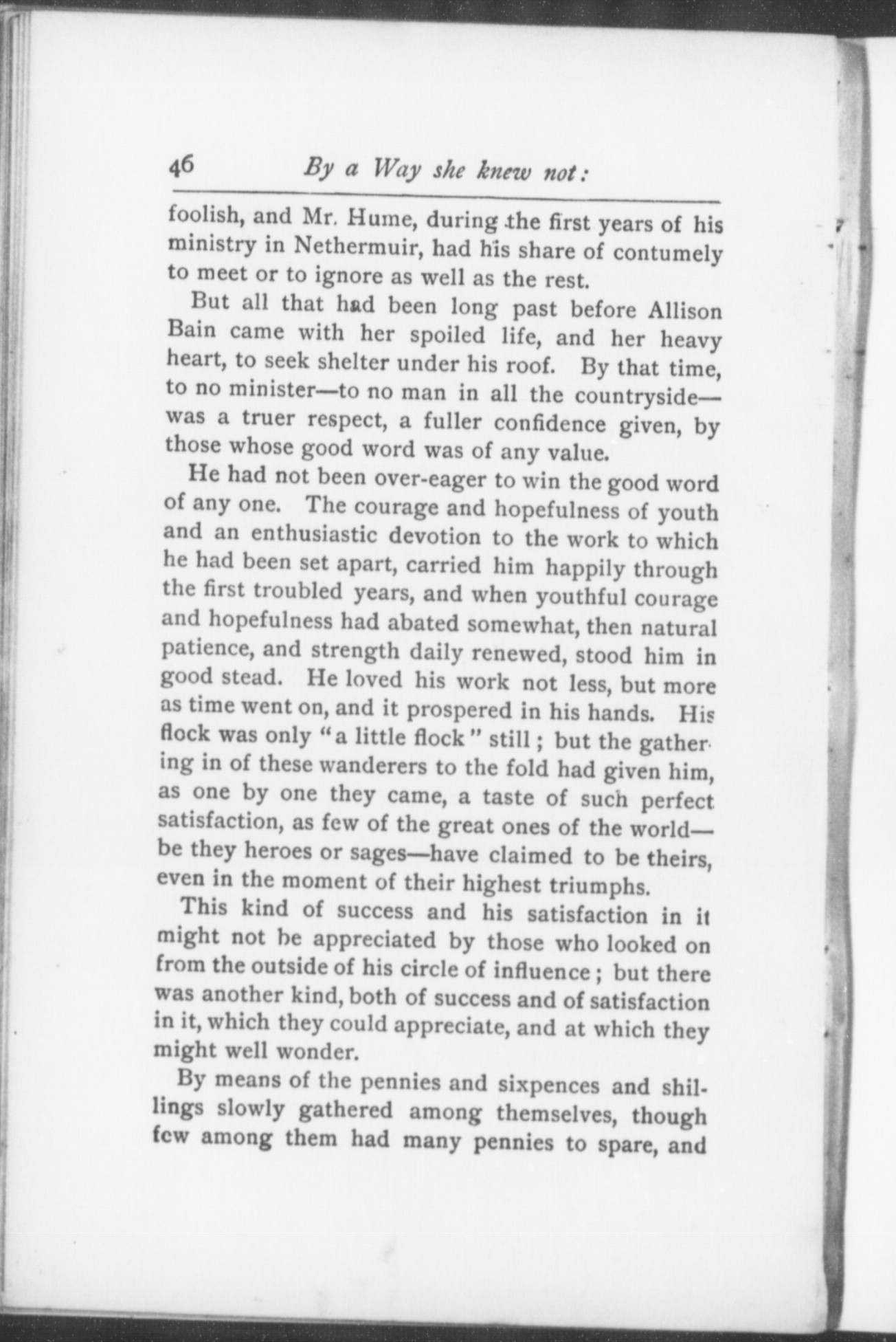 46 By a Way she knew not:

foolish, and Mr. Hume, during the first years of his ministry in Nethermuir, had his share of contumely to meet or to ignore as well as the rest.

But all that had been long past before Allison Bain came with her spoiled life, and her heavy heart, to seek shelter under his roof. By that time, to no minister—to no man in all the countryside—was a truer respect, a fuller confidence given, by those whose good word was of any value.

He had not been over-eager to win the good word of any one. The courage and hopefulness of youth and an enthusiastic devotion to the work to which he had been set apart, carried him happily through the first troubled years, and when youthful courage and hopefulness had abated somewhat, then natural patience, and strength daily renewed, stood him in good stead. He loved his work not less, but more as time went on, and it prospered in his hands. His flock was only "a little flock" still; but the gathering in of these wanderers to the fold had given him, as one by one they came, a taste of such perfect satisfaction, as few of the great ones of the world—be they heroes or sages—have claimed to be theirs, even in the moment of their highest triumphs.

This kind of success and his satisfaction in it might not be appreciated by those who looked on from the outside of his circle of influence; but there was another kind, both of success and of satisfaction in it, which they could appreciate, and at which they might well wonder.

By means of the pennies and sixpences and shillings slowly gathered among themselves, though few among them had many pennies to spare, and